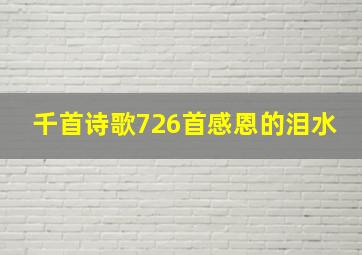 千首诗歌726首感恩的泪水